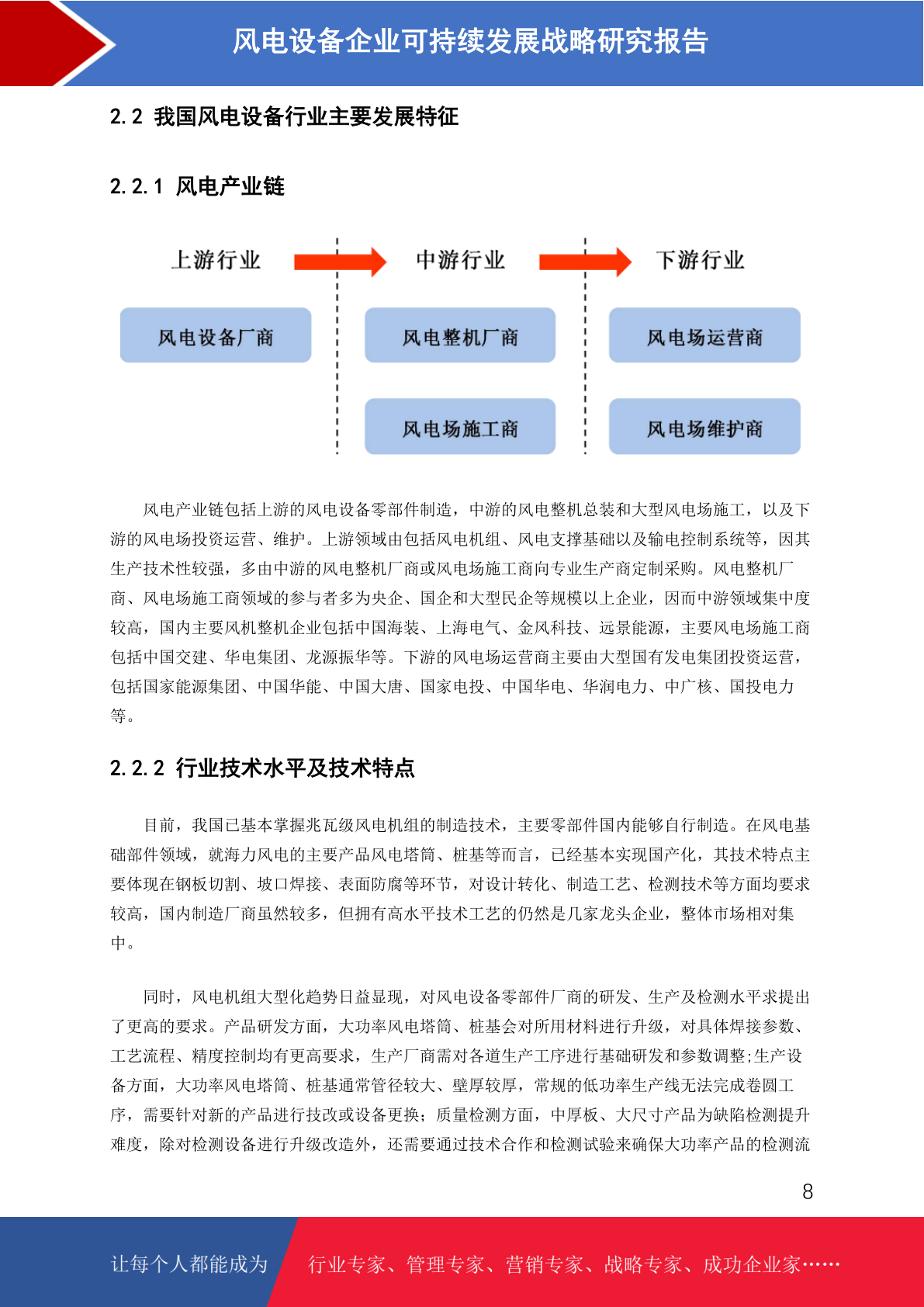 风电设备企业可持续发展战略研究报告

2.2 我国风电设备行业主要发展特征

2.2.1 风电产业链

上游行业

中游行业

下游行业

风电设备厂商

风电整机厂商

风电场运营商

风电场施工商

风电场维护商

风电产业链包括上游的风电设备零部件制造，中游的风电整机总装和大型风电场施工，以及下游的风电场投资运营、维护。上游领域由包括风电机组、风电支撑基础以及输电控制系统等，因其生产技术性较强，多由中游的风电整机厂商或风电场施工商向专业生产商定制采购。风电整机厂商、风电场施工商领域的参与者多为央企、国企和大型民企等规模以上企业，因而中游领域集中度较高，国内主要风机整机企业包括中国海装、上海电气、金风科技、远景能源，主要风电场施工商包括中国交建、华电集团、龙源振华等。下游的风电场运营商主要由大型国有发电集团投资运营，包括国家能源集团、中国华能、中国大唐、国家电投、中国华电、华润电力、中广核、国投电力等。

2.2.2 行业技术水平及技术特点

目前，我国已基本掌握兆瓦级风电机组的制造技术，主要零部件国内能够自行制造。在风电基础部件领域，就海力风电的主要产品风电塔筒、桩基等而言，已经基本实现国产化，其技术特点主要体现在钢板切割、坡口焊接、表面防腐等环节，对设计转化、制造工艺、检测技术等方面均要求较高，国内制造厂商虽然较多，但拥有高水平技术工艺的仍然是几家龙头企业，整体市场相对集中。

同时，风电机组大型化趋势日益显现，对风电设备零部件厂商的研发、生产及检测水平求提出了更高的要求。产品研发方面，大功率风电塔筒、桩基会对所用材料进行升级，对具体焊接参数、工艺流程、精度控制均有更高要求，生产厂商需对各道生产工序进行基础研发和参数调整;生产设备方面，大功率风电塔筒、桩基通常管径较大、壁厚较厚，常规的低功率生产线无法完成卷圆工序，需要针对新的产品进行技改或设备更换；质量检测方面，中厚板、大尺寸产品为缺陷检测提升难度，除对检测设备进行升级改造外，还需要通过技术合作和检测试验来确保大功率产品的检测流

8

让每个人都能成为

行业专家、管理专家、营销专家、战略专家、成功企业家……